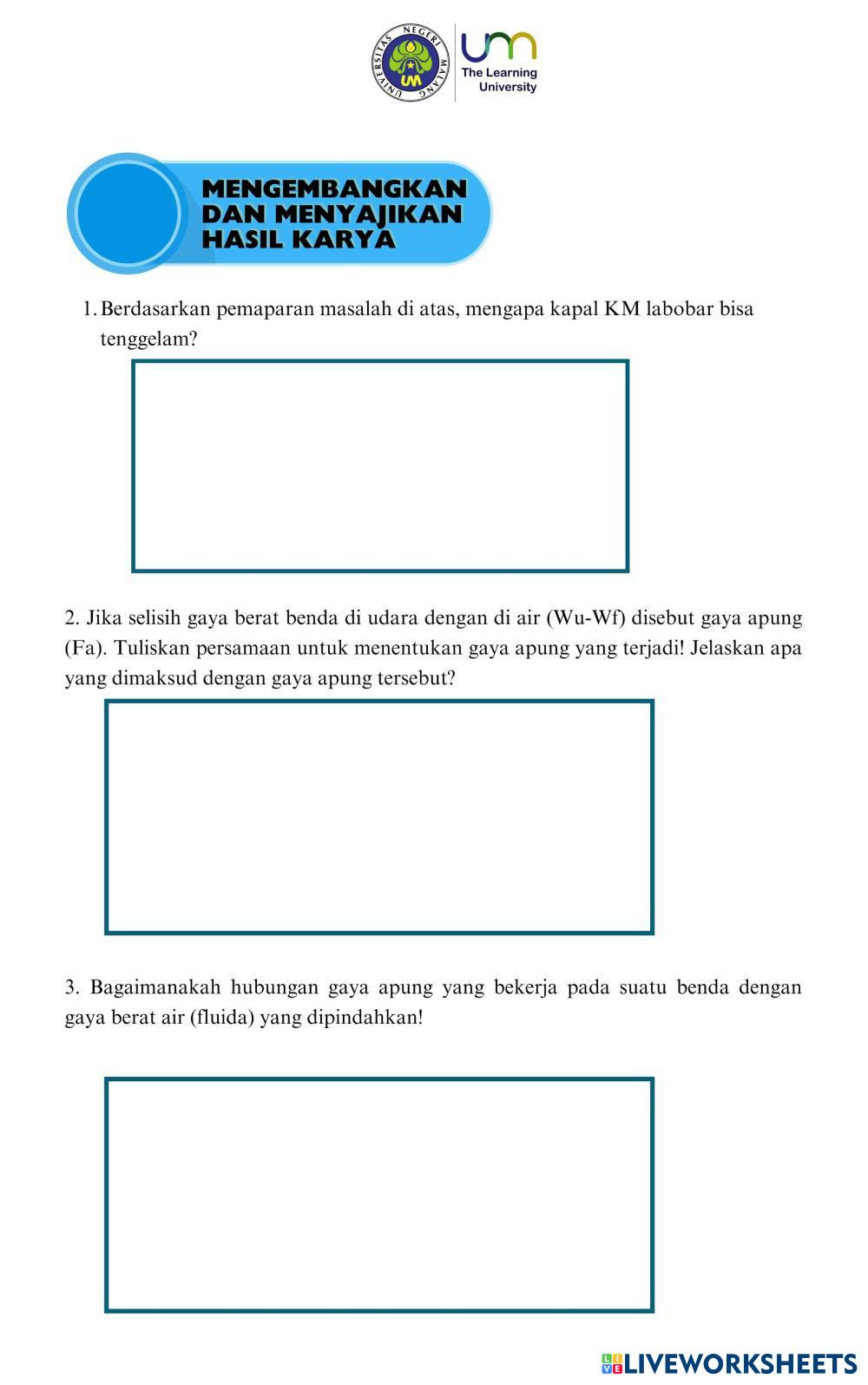 UNIVERSITAS NEGERI MALANG
UM

um
The Learning University

MENGEMBANGKAN DAN MENYAJIKAN HASIL KARYA

1. Berdasarkan pemaparan masalah di atas, mengapa kapal KM labobar bisa tenggelam?

2. Jika selisih gaya berat benda di udara dengan di air (Wu-Wf) disebut gaya apung (Fa). Tuliskan persamaan untuk menentukan gaya apung yang terjadi! Jelaskan apa yang dimaksud dengan gaya apung tersebut?

3. Bagaimanakah hubungan gaya apung yang bekerja pada suatu benda dengan gaya berat air (fluida) yang dipindahkan!

LIVEWORKSHEETS